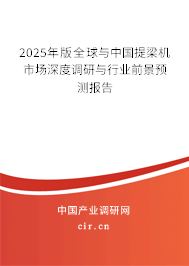 2025年版全球与中国提梁机市场深度调研与行业前景预测报告

中国产业调研网

cir.cn